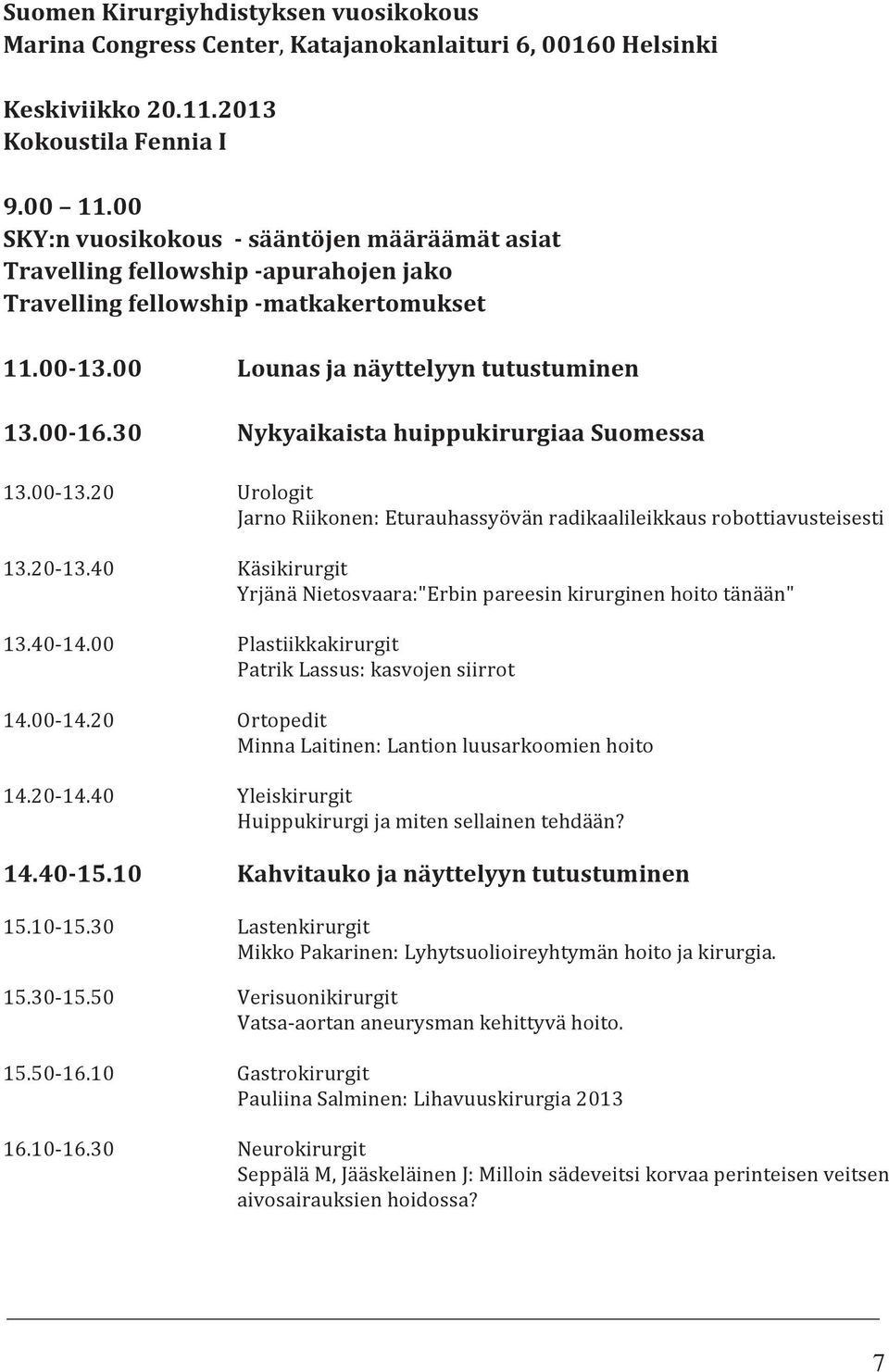 Suomen Kirurgiyhdistyksen vuosikokous
Marina Congress Center, Katajanokanlaituri 6, 00160 Helsinki

Keskiviikko 20.11.2013
Kokoustila Fennia I

9.00 – 11.00
SKY:n vuosikokous - sääntöjen määräämät asiat
Travelling fellowship -apurahojen jako
Travelling fellowship -matkakertomukset

11.00-13.00 Lounas ja näyttelyyn tutustuminen

13.00-16.30 Nykyaikaista huippukirurgiaa Suomessa

13.00-13.20 Urologit
Jarno Riikonen: Eturauhassyövän radikaalileikkaus robottiavusteisesti

13.20-13.40 Käsikirurgit
Yrjänä Nietosvaara:"Erbin pareesin kirurginen hoito tänään"

13.40-14.00 Plastiikkakirurgit
Patrik Lassus: kasvojen siirrot

14.00-14.20 Ortopedit
Minna Laitinen: Lantion luusarkoomien hoito

14.20-14.40 Yleiskirurgit
Huippukirurgi ja miten sellainen tehdään?

14.40-15.10 Kahvitauko ja näyttelyyn tutustuminen

15.10-15.30 Lastenkirurgit
Mikko Pakarinen: Lyhytsuolioireyhtymän hoito ja kirurgia.

15.30-15.50 Verisuonikirurgit
Vatsa-aortan aneurysman kehittyvä hoito.

15.50-16.10 Gastrokirurgit
Pauliina Salminen: Lihavuuskirurgia 2013

16.10-16.30 Neurokirurgit
Seppälä M, Jääskeläinen J: Milloin sädeveitsi korvaa perinteisen veitsen aivosairauksien hoidossa?

7